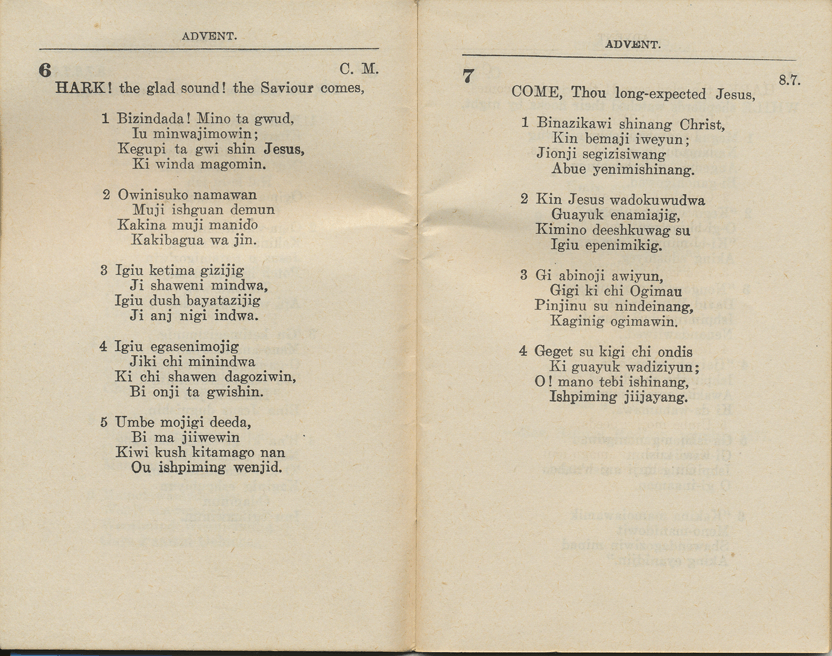 ADVENT.

6 C. M.

HARK! the glad sound! the Saviour comes,

1 Bizindada! Mino ta gwud,
Iu minwajimowin;
Kegupi ta gwi shin Jesus,
Ki winda magomin.

2 Owinisuko namawan
Muji ishguan demun
Kakina muji manido
Kakibagua wa jin.

3 Igiu ketima gizijig
Ji shaweni mindwa,
Igiu dush bayatazijig
Ji anj nigi indwa.

4 Igiu egasenimojig
Jiki chi minindwa
Ki chi shawen dagoziwin,
Bi onji ta gwishin.

5 Umbe mojigi deeda,
Bi ma jiiwewin
Kiwi kush kitamago nan
Ou ishpiming wenjid.

ADVENT.

7 8.7.

COME, Thou long-expected Jesus,

1 Binazikawi shinang Christ,
Kin bemaji iweyun;
Jionji segizisiwang
Abue yenimishinang.

2 Kin Jesus wadokuwudwa
Guayuk enamiajig,
Kimino deeshkuwag su
Igiu epenimikig.

3 Gi abinoji awiyun,
Gigi ki chi Ogimau
Pinjinu su nindeinang,
Kaginig ogimawin.

4 Geget su kigi chi ondis
Ki guayuk wadiziyun;
O! mano tebi ishinang,
Ishpiming jiijayang.